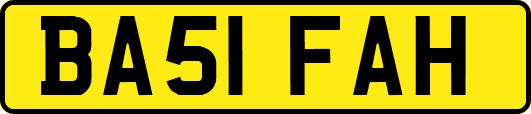 BA51 FAH